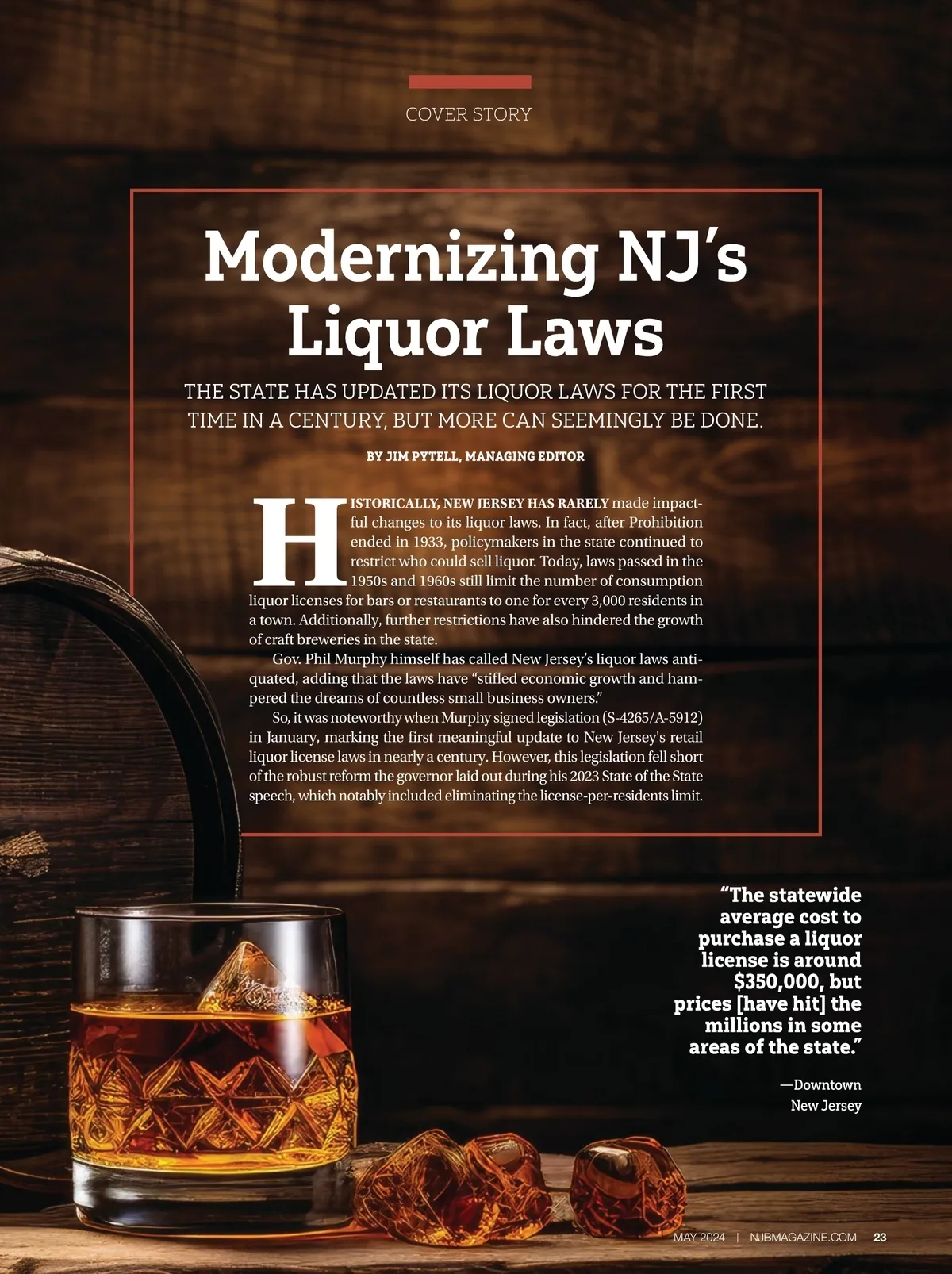 COVER STORY

Modernizing NJ's Liquor Laws

THE STATE HAS UPDATED ITS LIQUOR LAWS FOR THE FIRST TIME IN A CENTURY, BUT MORE CAN SEEMINGLY BE DONE.

BY JIM PYTELL, MANAGING EDITOR

HISTORICALLY, NEW JERSEY HAS RARELY made impactful changes to its liquor laws. In fact, after Prohibition ended in 1933, policymakers in the state continued to restrict who could sell liquor. Today, laws passed in the 1950s and 1960s still limit the number of consumption liquor licenses for bars or restaurants to one for every 3,000 residents in a town. Additionally, further restrictions have also hindered the growth of craft breweries in the state.

Gov. Phil Murphy himself has called New Jersey's liquor laws antiquated, adding that the laws have "stifled economic growth and hampered the dreams of countless small business owners."

So, it was noteworthy when Murphy signed legislation (S-4265/A-5912) in January, marking the first meaningful update to New Jersey's retail liquor license laws in nearly a century. However, this legislation fell short of the robust reform the governor laid out during his 2023 State of the State speech, which notably included eliminating the license-per-residents limit.

"The statewide average cost to purchase a liquor license is around $350,000, but prices [have hit] the millions in some areas of the state."

—Downtown New Jersey

MAY 2024 | NJBMAGAZINE.COM 23